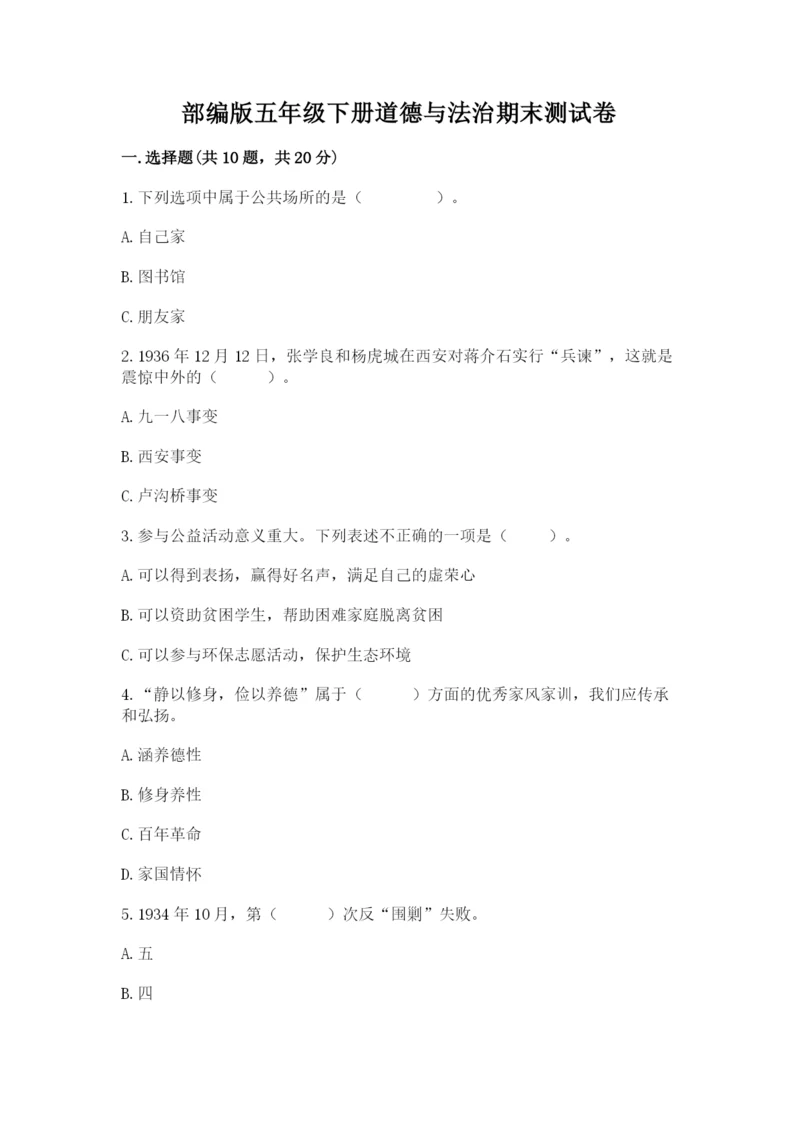 部编版五年级下册道德与法治期末测试卷

一.选择题(共10题，共20分)

1.下列选项中属于公共场所的是（　　）。

A.自己家

B.图书馆

C.朋友家

2.1936年12月12日，张学良和杨虎城在西安对蒋介石实行“兵谏”，这就是震惊中外的（　　）。

A.九一八事变

B.西安事变

C.卢沟桥事变

3.参与公益活动意义重大。下列表述不正确的一项是（　　）。

A.可以得到表扬，赢得好名声，满足自己的虚荣心

B.可以资助贫困学生，帮助困难家庭脱离贫困

C.可以参与环保志愿活动，保护生态环境

4.“静以修身，俭以养德”属于（　　）方面的优秀家风家训，我们应传承和弘扬。

A.涵养德性

B.修身养性

C.百年革命

D.家国情怀

5.1934年10月，第（　　）次反“围剿”失败。

A.五

B.四